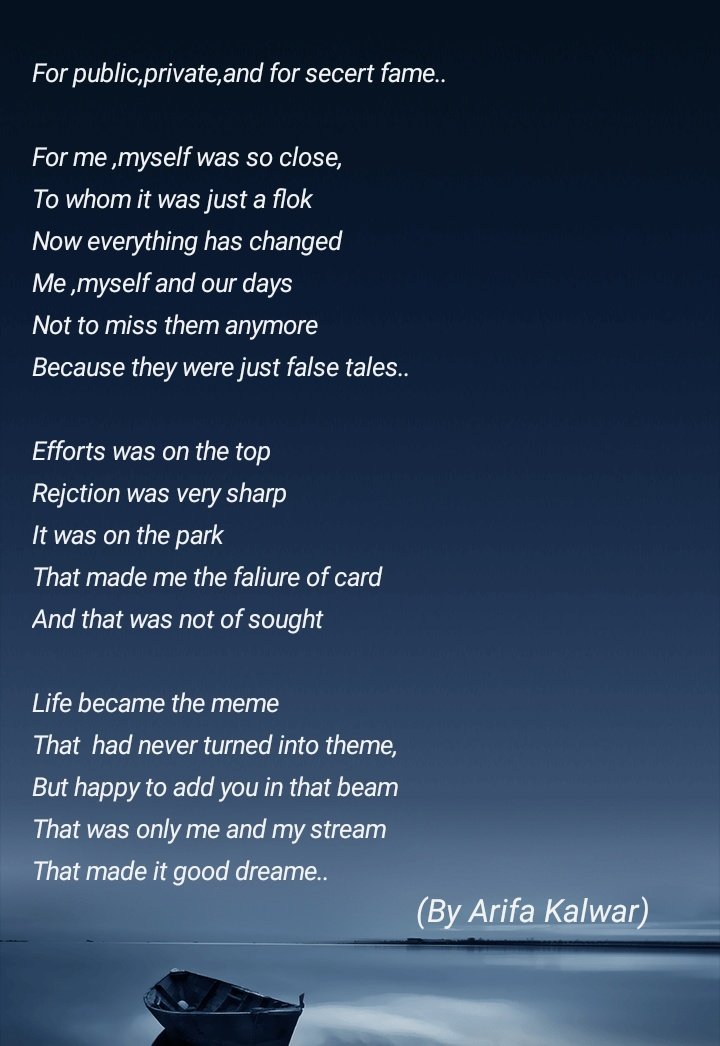 For public,private,and for secert fame..

For me ,myself was so close,
To whom it was just a flok
Now everything has changed
Me ,myself and our days
Not to miss them anymore
Because they were just false tales..

Efforts was on the top
Rejction was very sharp
It was on the park
That made me the faliure of card
And that was not of sought

Life became the meme
That had never turned into theme,
But happy to add you in that beam
That was only me and my stream
That made it good dreame..

(By Arifa Kalwar)